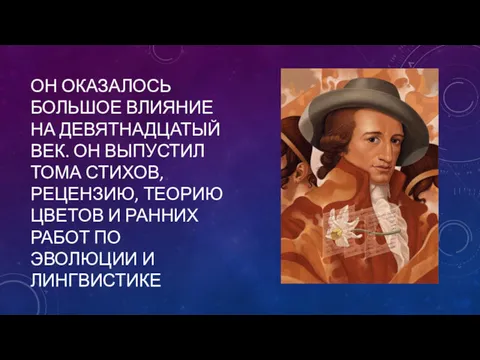 ОН ОКАЗАЛОСЬ БОЛЬШОЕ ВЛИЯНИЕ НА ДЕВЯТНАДЦАТЫЙ ВЕК. ОН ВЫПУСТИЛ ТОМА СТИХОВ, РЕЦЕНЗИЮ, ТЕОРИЮ ЦВЕТОВ И РАННИХ РАБОТ ПО ЭВОЛЮЦИИ И ЛИНГВИСТИКЕ